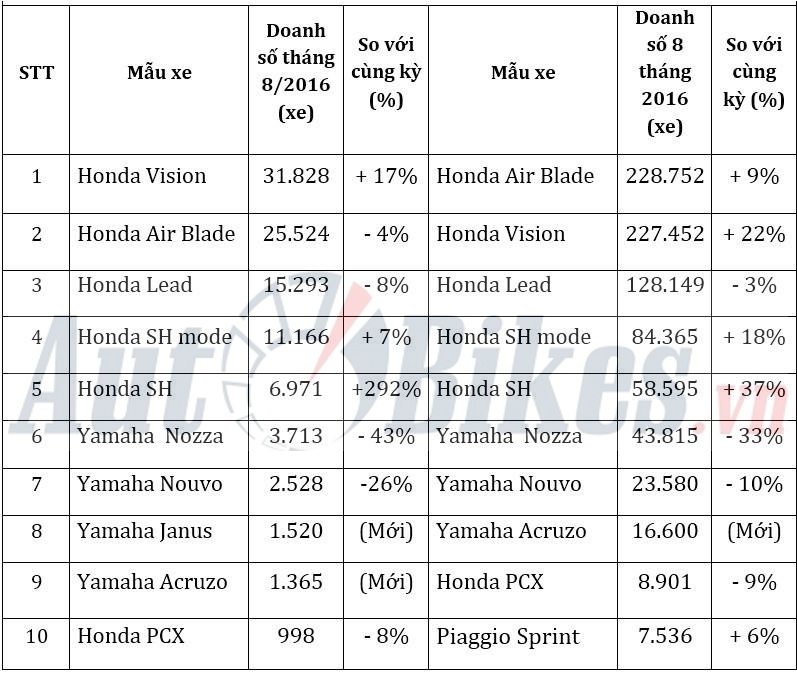 | STT | Mẫu xe | Doanh số tháng 8/2016 (xe) | So với cùng kỳ (%) | Mẫu xe | Doanh số 8 tháng 2016 (xe) | So với cùng kỳ (%) |
|---|---|---|---|---|---|---|
| 1 | Honda Vision | 31.828 | + 17% | Honda Air Blade | 228.752 | + 9% |
| 2 | Honda Air Blade | 25.524 | - 4% | Honda Vision | 227.452 | + 22% |
| 3 | Honda Lead | 15.293 | - 8% | Honda Lead | 128.149 | - 3% |
| 4 | Honda SH mode | 11.166 | + 7% | Honda SH mode | 84.365 | + 18% |
| 5 | Honda SH | 6.971 | +292% | Honda SH | 58.595 | + 37% |
| 6 | Yamaha Nozza | 3.713 | - 43% | Yamaha Nozza | 43.815 | - 33% |
| 7 | Yamaha Nouvo | 2.528 | -26% | Yamaha Nouvo | 23.580 | - 10% |
| 8 | Yamaha Janus | 1.520 | (Mới) | Yamaha Acruzo | 16.600 | (Mới) |
| 9 | Yamaha Acruzo | 1.365 | (Mới) | Honda PCX | 8.901 | - 9% |
| 10 | Honda PCX | 998 | - 8% | Piaggio Sprint | 7.536 | + 6% |

AutoBikes.vn